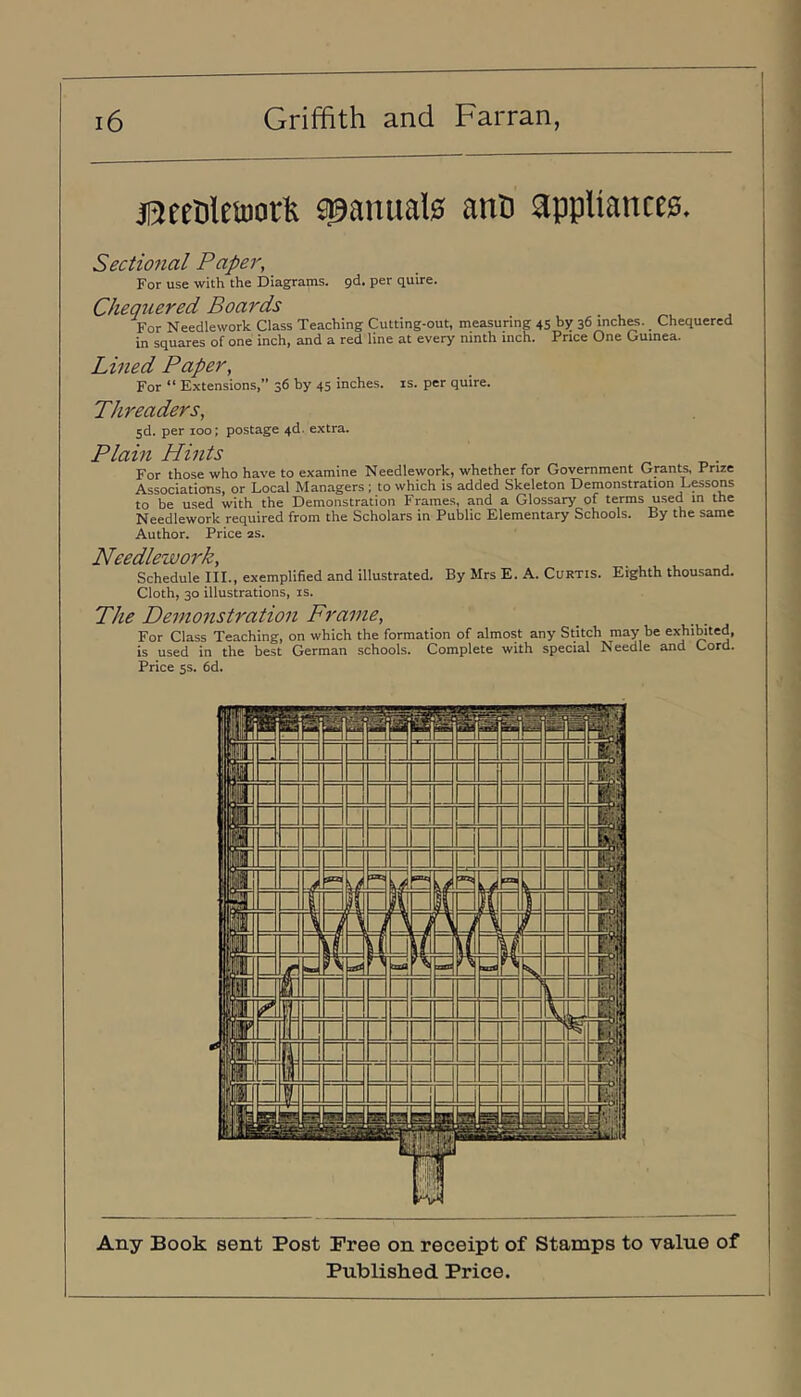 16 Griffith and Farran,

Needlework Manuals and Appliances.

Sectional Paper,
For use with the Diagrams. 9d. per quire.

Chequered Boards
For Needlework Class Teaching Cutting-out, measuring 45 by 36 inches. Chequered in squares of one inch, and a red line at every ninth inch. Price One Guinea.

Lined Paper,
For "Extensions," 36 by 45 inches. 1s. per quire.

Threaders,
5d. per 100; postage 4d. extra.

Plain Hints
For those who have to examine Needlework, whether for Government Grants, Prize Associations, or Local Managers; to which is added Skeleton Demonstration Lessons to be used with the Demonstration Frames, and a Glossary of terms used in the Needlework required from the Scholars in Public Elementary Schools. By the same Author. Price 2s.

Needlework,
Schedule III., exemplified and illustrated. By Mrs E. A. Curtis. Eighth thousand. Cloth, 30 illustrations, 1s.

The Demonstration Frame,
For Class Teaching, on which the formation of almost any Stitch may be exhibited, is used in the best German schools. Complete with special Needle and Cord. Price 5s. 6d.

Any Book sent Post Free on receipt of Stamps to value of Published Price.